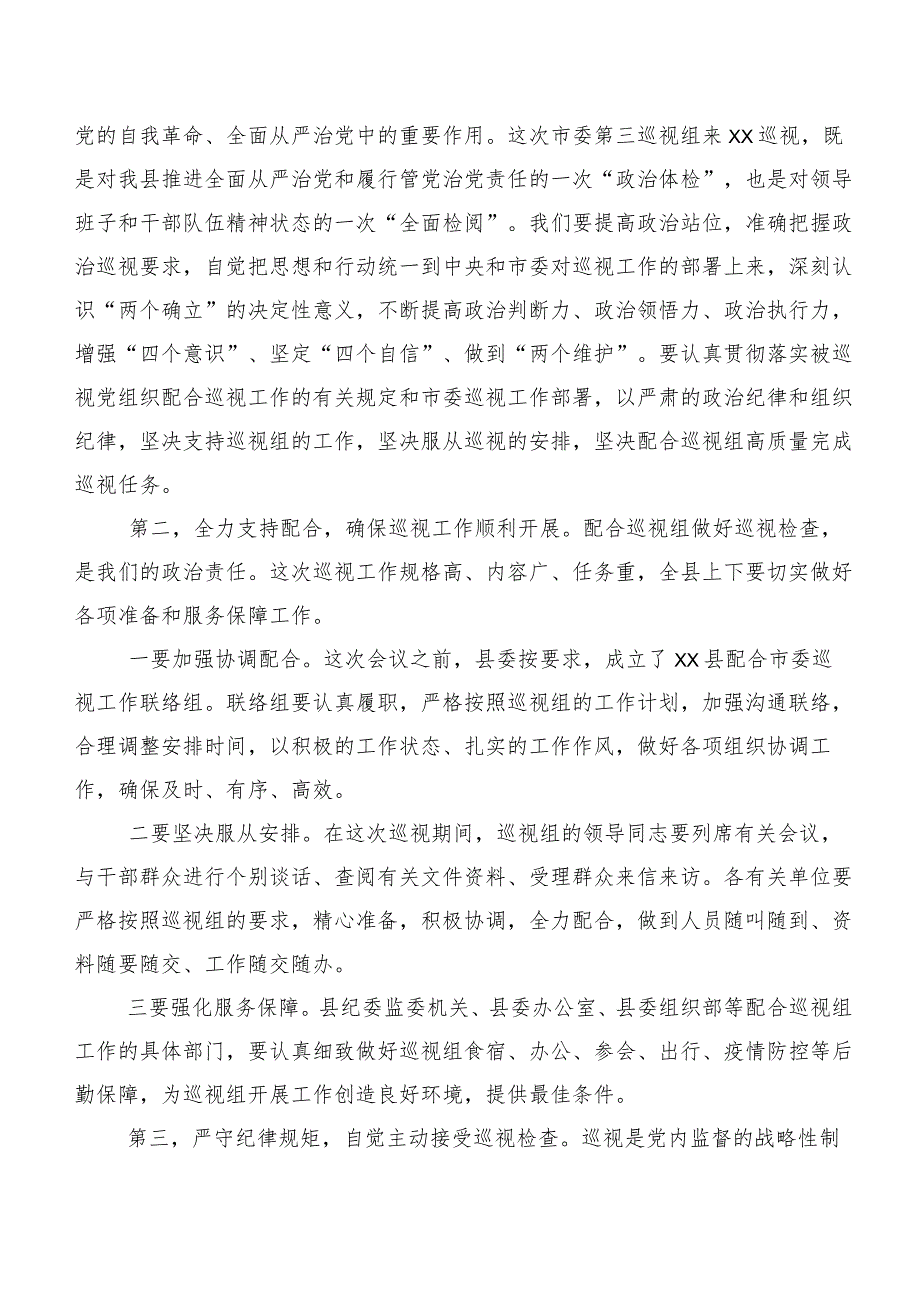 党的自我革命、全面从严治党中的重要作用。这次市委第三巡视组来XX巡视，既是对我县推进全面从严治党和履行管党治党责任的一次“政治体检”，也是对领导班子和干部队伍精神状态的一次“全面检阅”。我们要提高政治站位，准确把握政治巡视要求，自觉把思想和行动统一到中央和市委对巡视工作的部署上来，深刻认识“两个确立”的决定性意义，不断提高政治判断力、政治领悟力、政治执行力，增强“四个意识”、坚定“四个自信”、做到“两个维护”。要认真贯彻落实被巡视党组织配合巡视工作的有关规定和市委巡视工作部署，以严肃的政治纪律和组织纪律，坚决支持巡视组的工作，坚决服从巡视的安排，坚决配合巡视组高质量完成巡视任务。

第二，全力支持配合，确保巡视工作顺利开展。配合巡视组做好巡视检查，是我们的政治责任。这次巡视工作规格高、内容广、任务重，全县上下要切实做好各项准备和服务保障工作。

一要加强协调配合。这次会议之前，县委按要求，成立了XX县配合市委巡视工作联络组。联络组要认真履职，严格按照巡视组的工作计划，加强沟通联络，合理调整安排时间，以积极的工作状态、扎实的工作作风，做好各项组织协调工作，确保及时、有序、高效。

二要坚决服从安排。在这次巡视期间，巡视组的领导同志要列席有关会议，与干部群众进行个别谈话、查阅有关文件资料、受理群众来信来访。各有关单位要严格按照巡视组的要求，精心准备，积极协调，全力配合，做到人员随叫随到、资料随要随交、工作随交随办。

三要强化服务保障。县纪委监委机关、县委办公室、县委组织部等配合巡视组工作的具体部门，要认真细致做好巡视组食宿、办公、参会、出行、疫情防控等后勤保障，为巡视组开展工作创造良好环境，提供最佳条件。

第三，严守纪律规矩，自觉主动接受巡视检查。巡视是党内监督的战略性制